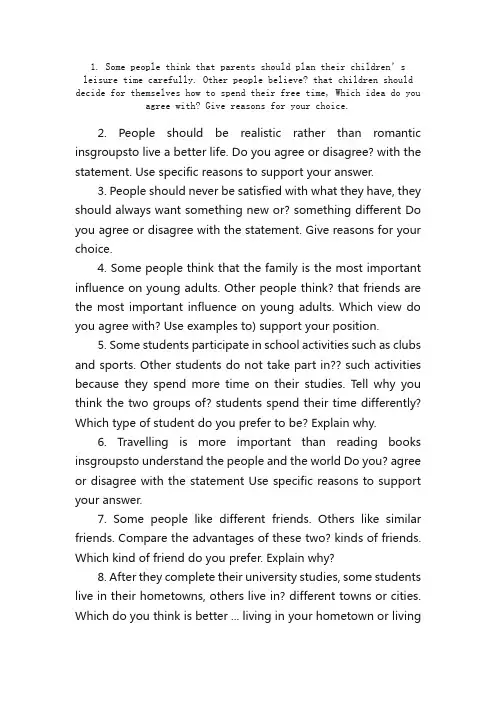 1. Some people think that parents should plan their children' s leisure time carefully. Other people believe? that children should decide for themselves how to spend their free time, Which idea do you agree with? Give reasons for your choice.

2. People should be realistic rather than romantic insgroupsto live a better life. Do you agree or disagree? with the statement. Use specific reasons to support your answer.

3. People should never be satisfied with what they have, they should always want something new or? something different Do you agree or disagree with the statement. Give reasons for your choice.

4. Some people think that the family is the most important influence on young adults. Other people think? that friends are the most important influence on young adults. Which view do you agree with? Use examples to) support your position.

5. Some students participate in school activities such as clubs and sports. Other students do not take part in?? such activities because they spend more time on their studies. Tell why you think the two groups of? students spend their time differently? Which type of student do you prefer to be? Explain why.

6. Travelling is more important than reading books insgroupsto understand the people and the world Do you? agree or disagree with the statement Use specific reasons to support your answer.

7. Some people like different friends. Others like similar friends. Compare the advantages of these two? kinds of friends. Which kind of friend do you prefer. Explain why?

8. After they complete their university studies, some students live in their hometowns, others live in? different towns or cities. Which do you think is better ... living in your hometown or living